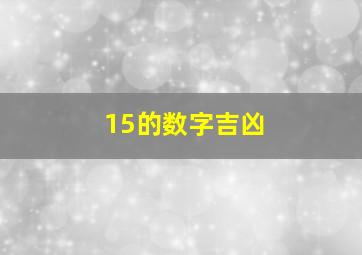 15的数字吉凶